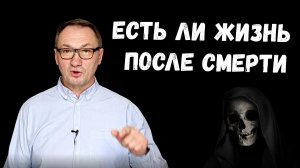 ЕСТЬ ЛИ ЖИЗНЬ ПОСЛЕ СМЕРТИ